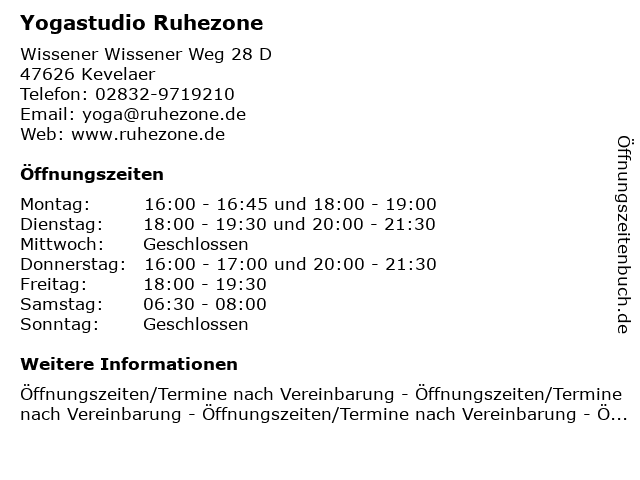 Yogastudio Ruhezone

Wissener Wissener Weg 28 D
47626 Kevelaer
Telefon: 02832-9719210
Email: yoga@ruhezone.de
Web: www.ruhezone.de

Öffnungszeiten

Montag: 16:00 - 16:45 und 18:00 - 19:00
Dienstag: 18:00 - 19:30 und 20:00 - 21:30
Mittwoch: Geschlossen
Donnerstag: 16:00 - 17:00 und 20:00 - 21:30
Freitag: 18:00 - 19:30
Samstag: 06:30 - 08:00
Sonntag: Geschlossen

Weitere Informationen

Öffnungszeiten/Termine nach Vereinbarung - Öffnungszeiten/Termine nach Vereinbarung - Öffnungszeiten/Termine nach Vereinbarung - Ö...

Öffnungszeitenbuch.de